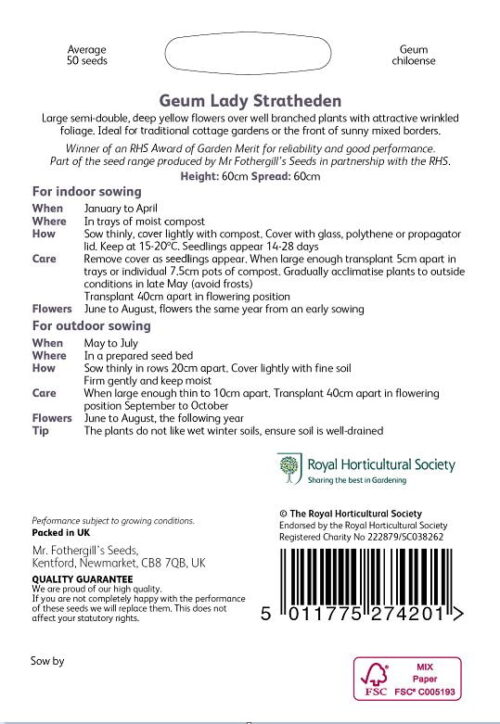 Average 50 seeds

Geum chiloense

Geum Lady Stratheden

Large semi-double, deep yellow flowers over well branched plants with attractive wrinkled foliage. Ideal for traditional cottage gardens or the front of sunny mixed borders.

Winner of an RHS Award of Garden Merit for reliability and good performance. Part of the seed range produced by Mr Fothergill's Seeds in partnership with the RHS.

Height: 60cm Spread: 60cm

For indoor sowing

| | |
|---|---|
| When | January to April |
| Where | In trays of moist compost |
| How | Sow thinly, cover lightly with compost. Cover with glass, polythene or propagator lid. Keep at 15-20°C. Seedlings appear 14-28 days |
| Care | Remove cover as seedlings appear. When large enough transplant 5cm apart in trays or individual 7.5cm pots of compost. Gradually acclimatise plants to outside conditions in late May (avoid frosts) Transplant 40cm apart in flowering position |
| Flowers | June to August, flowers the same year from an early sowing |

For outdoor sowing

| | |
|---|---|
| When | May to July |
| Where | In a prepared seed bed |
| How | Sow thinly in rows 20cm apart. Cover lightly with fine soil Firm gently and keep moist |
| Care | When large enough thin to 10cm apart. Transplant 40cm apart in flowering position September to October |
| Flowers | June to August, the following year |
| Tip | The plants do not like wet winter soils, ensure soil is well-drained |

Royal Horticultural Society
Sharing the best in Gardening

Performance subject to growing conditions.
Packed in UK

Mr. Fothergill's Seeds, Kentford, Newmarket, CB8 7QB, UK

QUALITY GUARANTEE
We are proud of our high quality. If you are not completely happy with the performance of these seeds we will replace them. This does not affect your statutory rights.

© The Royal Horticultural Society
Endorsed by the Royal Horticultural Society
Registered Charity No 222879/SC038262

5 011775 274201 >

Sow by

FSC
MIX
Paper
FSC® C005193